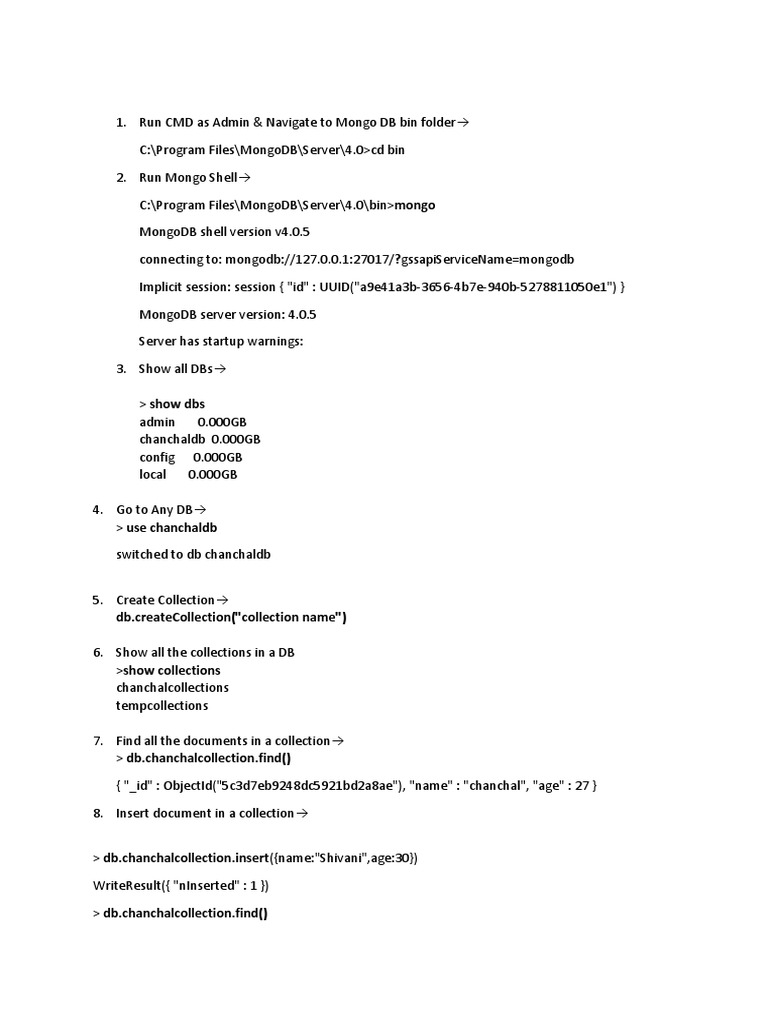 1. Run CMD as Admin & Navigate to Mongo DB bin folder→

C:\Program Files\MongoDB\Server\4.0>cd bin

2. Run Mongo Shell→

C:\Program Files\MongoDB\Server\4.0\bin>mongo

MongoDB shell version v4.0.5

connecting to: mongodb://127.0.0.1:27017/?gssapiServiceName=mongodb

Implicit session: session { "id" : UUID("a9e41a3b-3656-4b7e-940b-5278811050e1") }

MongoDB server version: 4.0.5

Server has startup warnings:

3. Show all DBs→

> show dbs
admin 0.000GB
chanchaldb 0.000GB
config 0.000GB
local 0.000GB

4. Go to Any DB→
> use chanchaldb

switched to db chanchaldb

5. Create Collection→
db.createCollection("collection name")

6. Show all the collections in a DB
>show collections
chanchalcollections
tempcollections

7. Find all the documents in a collection→
> db.chanchalcollection.find()

{ "_id" : ObjectId("5c3d7eb9248dc5921bd2a8ae"), "name" : "chanchal", "age" : 27 }

8. Insert document in a collection→

> db.chanchalcollection.insert({name:"Shivani",age:30})

WriteResult({ "nInserted" : 1 })

> db.chanchalcollection.find()